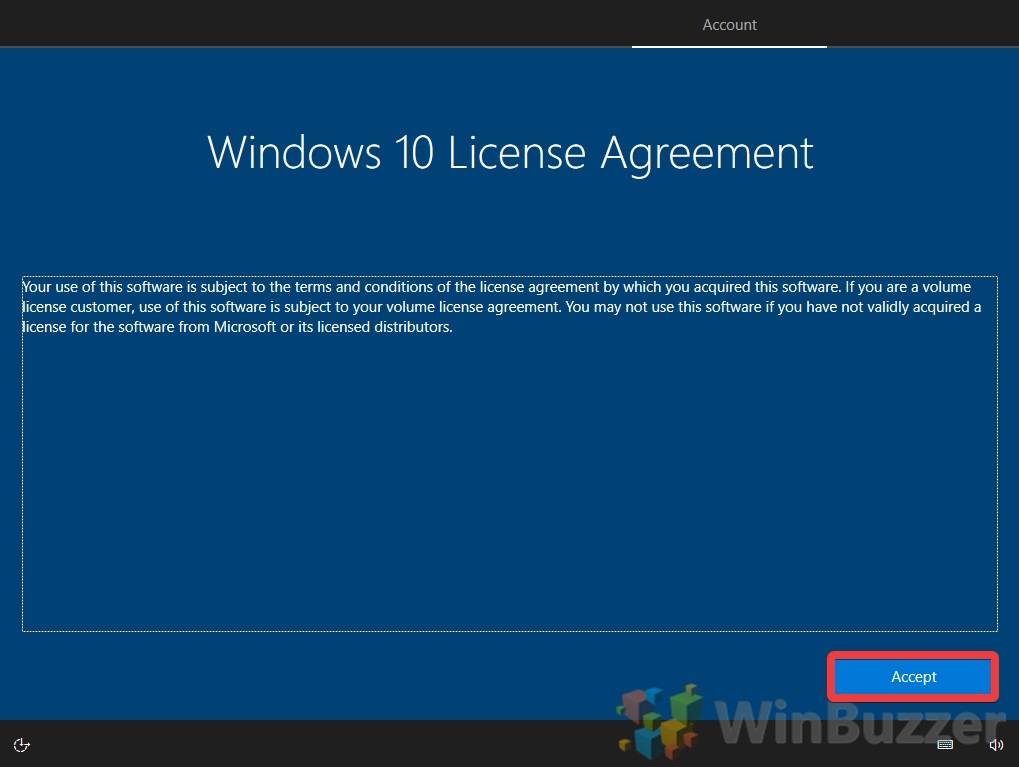 Account

Windows 10 License Agreement

Your use of this software is subject to the terms and conditions of the license agreement by which you acquired this software. If you are a volume license customer, use of this software is subject to your volume license agreement. You may not use this software if you have not validly acquired a license for the software from Microsoft or its licensed distributors.

Accept

WinBuzzer